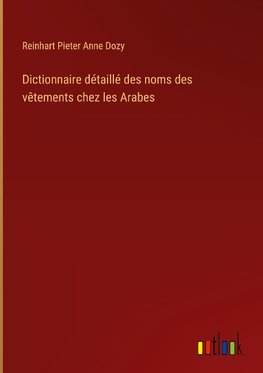 Reinhart Pieter Anne Dozy

Dictionnaire détaillé des noms des vêtements chez les Arabes

outlook